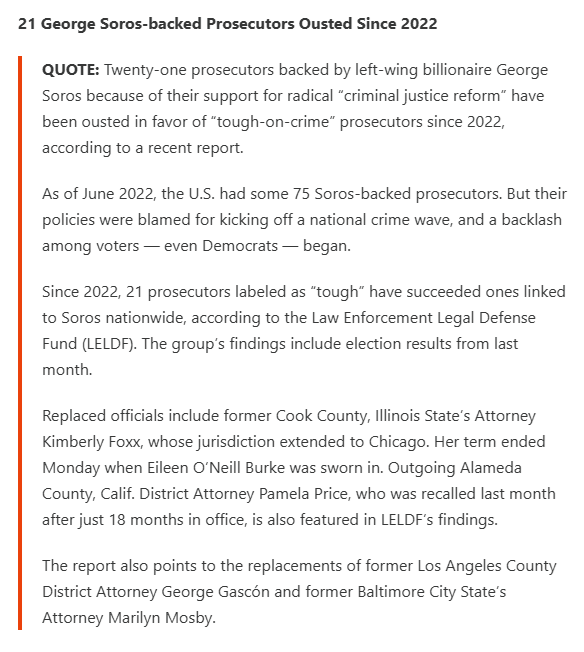 21 George Soros-backed Prosecutors Ousted Since 2022

QUOTE: Twenty-one prosecutors backed by left-wing billionaire George Soros because of their support for radical “criminal justice reform” have been ousted in favor of “tough-on-crime” prosecutors since 2022, according to a recent report.

As of June 2022, the U.S. had some 75 Soros-backed prosecutors. But their policies were blamed for kicking off a national crime wave, and a backlash among voters — even Democrats — began.

Since 2022, 21 prosecutors labeled as “tough” have succeeded ones linked to Soros nationwide, according to the Law Enforcement Legal Defense Fund (LELDF). The group’s findings include election results from last month.

Replaced officials include former Cook County, Illinois State’s Attorney Kimberly Foxx, whose jurisdiction extended to Chicago. Her term ended Monday when Eileen O’Neill Burke was sworn in. Outgoing Alameda County, Calif. District Attorney Pamela Price, who was recalled last month after just 18 months in office, is also featured in LELDF’s findings.

The report also points to the replacements of former Los Angeles County District Attorney George Gascón and former Baltimore City State’s Attorney Marilyn Mosby.